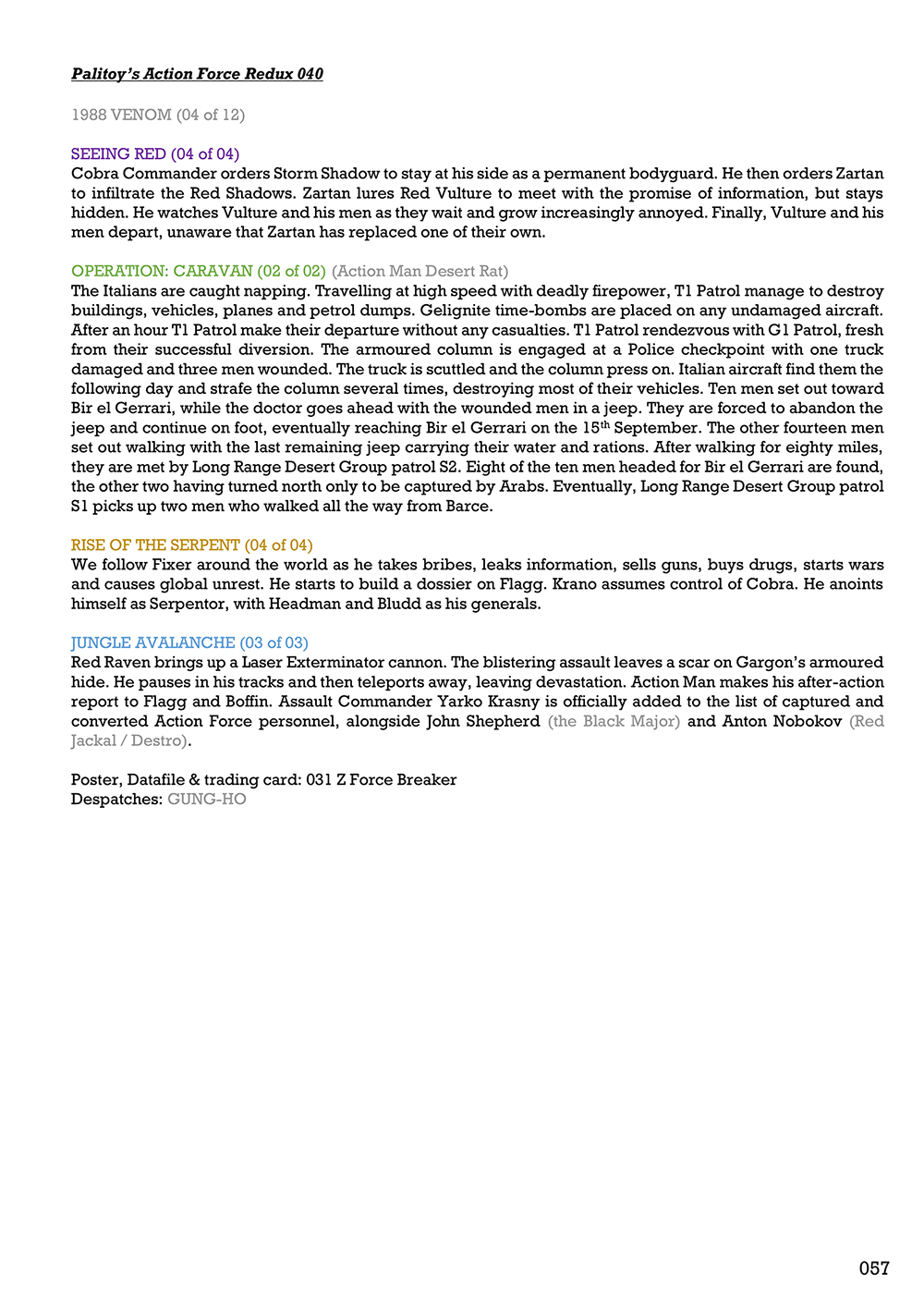 Palitoy's Action Force Redux 040

1988 VENOM (04 of 12)

SEEING RED (04 of 04)
Cobra Commander orders Storm Shadow to stay at his side as a permanent bodyguard. He then orders Zartan to infiltrate the Red Shadows. Zartan lures Red Vulture to meet with the promise of information, but stays hidden. He watches Vulture and his men as they wait and grow increasingly annoyed. Finally, Vulture and his men depart, unaware that Zartan has replaced one of their own.

OPERATION: CARAVAN (02 of 02) (Action Man Desert Rat)
The Italians are caught napping. Travelling at high speed with deadly firepower, T1 Patrol manage to destroy buildings, vehicles, planes and petrol dumps. Gelignite time-bombs are placed on any undamaged aircraft. After an hour T1 Patrol make their departure without any casualties. T1 Patrol rendezvous with G1 Patrol, fresh from their successful diversion. The armoured column is engaged at a Police checkpoint with one truck damaged and three men wounded. The truck is scuttled and the column press on. Italian aircraft find them the following day and strafe the column several times, destroying most of their vehicles. Ten men set out toward Bir el Gerrari, while the doctor goes ahead with the wounded men in a jeep. They are forced to abandon the jeep and continue on foot, eventually reaching Bir el Gerrari on the 15$^{th}$ September. The other fourteen men set out walking with the last remaining jeep carrying their water and rations. After walking for eighty miles, they are met by Long Range Desert Group patrol S2. Eight of the ten men headed for Bir el Gerrari are found, the other two having turned north only to be captured by Arabs. Eventually, Long Range Desert Group patrol S1 picks up two men who walked all the way from Barce.

RISE OF THE SERPENT (04 of 04)
We follow Fixer around the world as he takes bribes, leaks information, sells guns, buys drugs, starts wars and causes global unrest. He starts to build a dossier on Flagg. Krano assumes control of Cobra. He anoints himself as Serpentor, with Headman and Bludd as his generals.

JUNGLE AVALANCHE (03 of 03)
Red Raven brings up a Laser Exterminator cannon. The blistering assault leaves a scar on Gargon's armoured hide. He pauses in his tracks and then teleports away, leaving devastation. Action Man makes his after-action report to Flagg and Boffin. Assault Commander Yarko Krasny is officially added to the list of captured and converted Action Force personnel, alongside John Shepherd (the Black Major) and Anton Nobokov (Red Jackal / Destro).

Poster, Datafile & trading card: 031 Z Force Breaker
Despatches: GUNG-HO

057